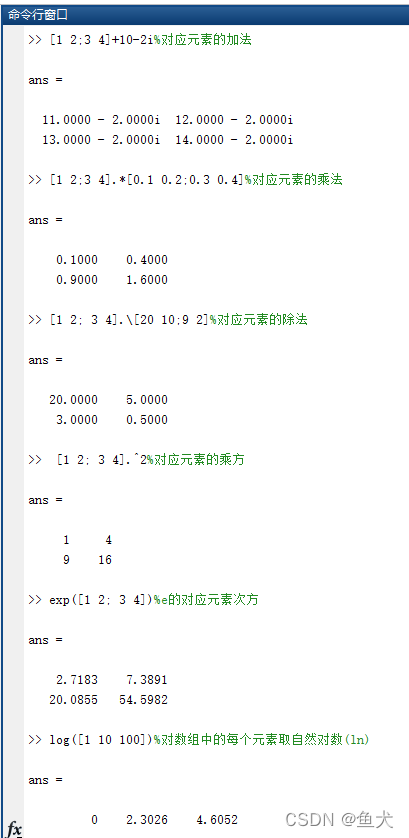 命令行窗口

>> [1 2;3 4]+10-2i%对应元素的加法

ans =

11.0000 - 2.0000i  12.0000 - 2.0000i
13.0000 - 2.0000i  14.0000 - 2.0000i

>> [1 2;3 4].*[0.1 0.2;0.3 0.4]%对应元素的乘法

ans =

0.1000  0.4000
0.9000  1.6000

>> [1 2; 3 4].\[20 10;9 2]%对应元素的除法

ans =

20.0000  5.0000
3.0000  0.5000

>> [1 2; 3 4].^2%对应元素的乘方

ans =

1  4
9  16

>> exp([1 2; 3 4])%e的对应元素次方

ans =

2.7183  7.3891
20.0855  54.5982

>> log([1 10 100])%对数组中的每个元素取自然对数(ln)

ans =

0  2.3026  4.6052

fx

CSDN @鱼犬